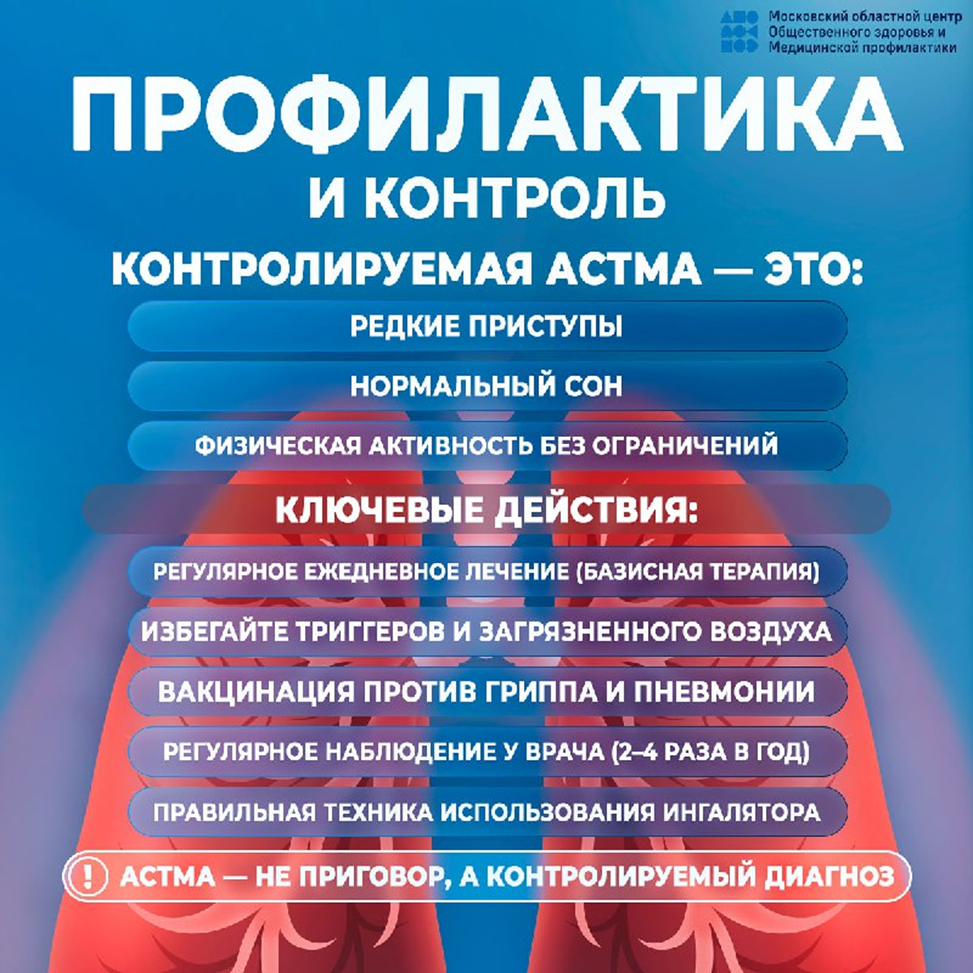 Московский областной центр Общественного здоровья и Медицинской профилактики

ПРОФИЛАКТИКА И КОНТРОЛЬ

КОНТРОЛИРУЕМАЯ АСТМА — ЭТО:

РЕДКИЕ ПРИСТУПЫ

НОРМАЛЬНЫЙ СОН

ФИЗИЧЕСКАЯ АКТИВНОСТЬ БЕЗ ОГРАНИЧЕНИЙ

КЛЮЧЕВЫЕ ДЕЙСТВИЯ:

РЕГУЛЯРНОЕ ЕЖЕДНЕВНОЕ ЛЕЧЕНИЕ (БАЗИСНАЯ ТЕРАПИЯ)

ИЗБЕГАЙТЕ ТРИГГЕРОВ И ЗАГРЯЗНЕННОГО ВОЗДУХА

ВАКЦИНАЦИЯ ПРОТИВ ГРИППА И ПНЕВМОНИИ

РЕГУЛЯРНОЕ НАБЛЮДЕНИЕ У ВРАЧА (2–4 РАЗА В ГОД)

ПРАВИЛЬНАЯ ТЕХНИКА ИСПОЛЬЗОВАНИЯ ИНГАЛЯТОРА

! АСТМА — НЕ ПРИГОВОР, А КОНТРОЛИРУЕМЫЙ ДИАГНОЗ